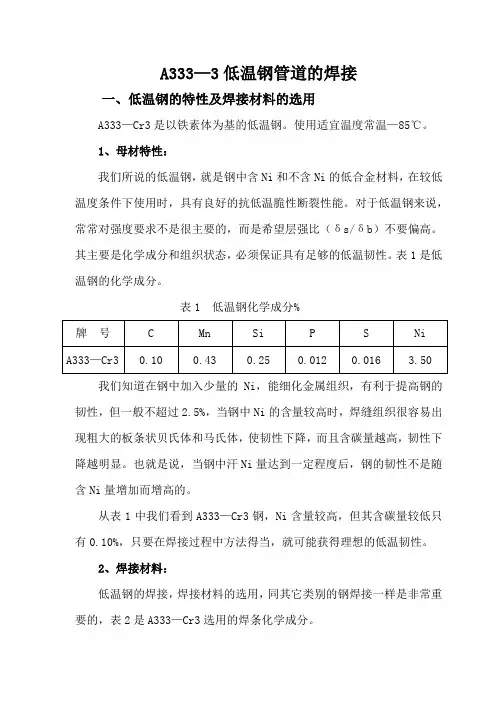 A333—3 低温钢管道的焊接

一、低温钢的特性及焊接材料的选用

A333—Cr3 是以铁素体为基的低温钢。使用适宜温度常温—85℃。

1、母材特性：

我们所说的低温钢，就是钢中含 Ni 和不含 Ni 的低合金材料，在较低温度条件下使用时，具有良好的抗低温脆性断裂性能。对于低温钢来说，常常对强度要求不是很主要的，而是希望层强比（δs/δb）不要偏高。其主要是化学成分和组织状态，必须保证具有足够的低温韧性。表 1 是低温钢的化学成分。

表 1　低温钢化学成分%

| 牌　号 | C | Mn | Si | P | S | Ni |
|---|---|---|---|---|---|---|
| A333—Cr3 | 0.10 | 0.43 | 0.25 | 0.012 | 0.016 | 3.50 |

我们知道在钢中加入少量的 Ni，能细化金属组织，有利于提高钢的韧性，但一般不超过 2.5%，当钢中 Ni 的含量较高时，焊缝组织很容易出现粗大的板条状贝氏体和马氏体，使韧性下降，而且含碳量越高，韧性下降越明显。也就是说，当钢中汗 Ni 量达到一定程度后，钢的韧性不是随含 Ni 量增加而增高的。

从表 1 中我们看到 A333—Cr3 钢，Ni 含量较高，但其含碳量较低只有 0.10%，只要在焊接过程中方法得当，就可能获得理想的低温韧性。

2、焊接材料：

低温钢的焊接，焊接材料的选用，同其它类别的钢焊接一样是非常重要的，表 2 是 A333—Cr3 选用的焊条化学成分。